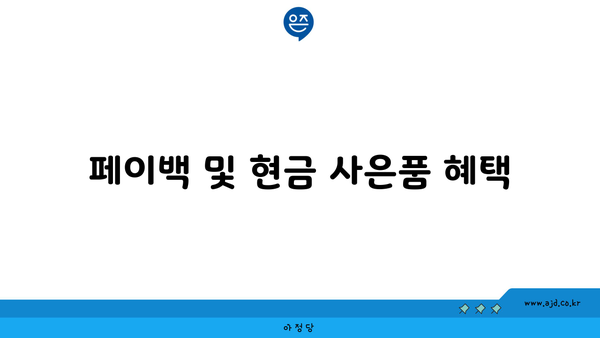 은즈

페이백 및 현금 사은품 혜택

www.ajd.co.kr

아정당